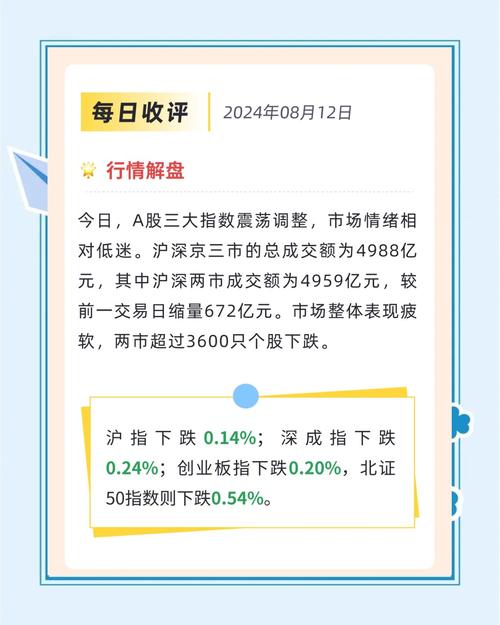 每日收评 2024年08月12日

行情解盘

今日，A股三大指数震荡调整，市场情绪相对低迷。沪深京三市的总成交额为4988亿元，其中沪深两市成交额为4959亿元，较前一交易日缩量672亿元。市场整体表现疲软，两市超过3600只个股下跌。

沪指下跌0.14%；深成指下跌0.24%；创业板指下跌0.20%，北证50指数则下跌0.54%。